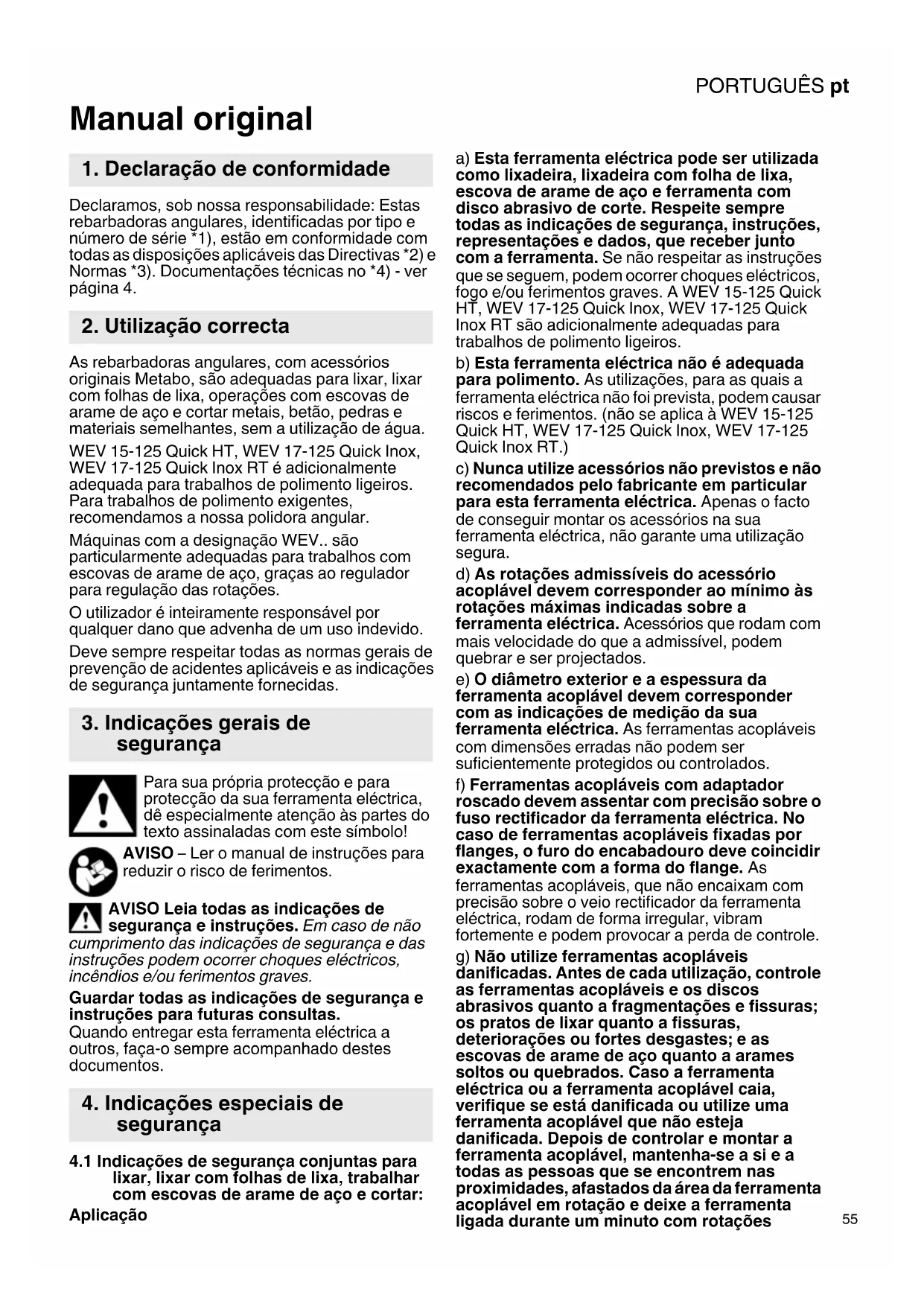 PORTUGUÊS pt

Manual original

1. Declaração de conformidade

Declaramos, sob nossa responsabilidade: Estas rebarbadoras angulares, identificadas por tipo e número de série *1), estão em conformidade com todas as disposições aplicáveis das Directivas *2) e Normas *3). Documentações técnicas no *4) - ver página 4.

2. Utilização correcta

As rebarbadoras angulares, com acessórios originais Metabo, são adequadas para lixar, lixar com folhas de lixa, operações com escovas de arame de aço e cortar metais, betão, pedras e materiais semelhantes, sem a utilização de água.

WEV 15-125 Quick HT, WEV 17-125 Quick Inox, WEV 17-125 Quick Inox RT é adicionalmente adequada para trabalhos de polimento ligeiros. Para trabalhos de polimento exigentes, recomendamos a nossa polidora angular.

Máquinas com a designação WEV.. são particularmente adequadas para trabalhos com escovas de arame de aço, graças ao regulador para regulação das rotações.

O utilizador é inteiramente responsável por qualquer dano que advenha de um uso indevido.

Deve sempre respeitar todas as normas gerais de prevenção de acidentes aplicáveis e as indicações de segurança juntamente fornecidas.

3. Indicações gerais de segurança

Para sua própria protecção e para protecção da sua ferramenta eléctrica, dê especialmente atenção às partes do texto assinaladas com este símbolo!

AVISO – Ler o manual de instruções para reduzir o risco de ferimentos.

AVISO Leia todas as indicações de segurança e instruções. Em caso de não cumprimento das indicações de segurança e das instruções podem ocorrer choques eléctricos, incêndios e/ou ferimentos graves.

Guardar todas as indicações de segurança e instruções para futuras consultas.
Quando entregar esta ferramenta eléctrica a outros, faça-o sempre acompanhado destes documentos.

4. Indicações especiais de segurança

4.1 Indicações de segurança conjuntas para lixar, lixar com folhas de lixa, trabalhar com escovas de arame de aço e cortar:

Aplicação

a) Esta ferramenta eléctrica pode ser utilizada como lixadeira, lixadeira com folha de lixa, escova de arame de aço e ferramenta com disco abrasivo de corte. Respeite sempre todas as indicações de segurança, instruções, representações e dados, que receber junto com a ferramenta. Se não respeitar as instruções que se seguem, podem ocorrer choques eléctricos, fogo e/ou ferimentos graves. A WEV 15-125 Quick HT, WEV 17-125 Quick Inox, WEV 17-125 Quick Inox RT são adicionalmente adequadas para trabalhos de polimento ligeiros.

b) Esta ferramenta eléctrica não é adequada para polimento. As utilizações, para as quais a ferramenta eléctrica não foi prevista, podem causar riscos e ferimentos. (não se aplica à WEV 15-125 Quick HT, WEV 17-125 Quick Inox, WEV 17-125 Quick Inox RT.)

c) Nunca utilize acessórios não previstos e não recomendados pelo fabricante em particular para esta ferramenta eléctrica. Apenas o facto de conseguir montar os acessórios na sua ferramenta eléctrica, não garante uma utilização segura.

d) As rotações admissíveis do acessório acoplável devem corresponder ao mínimo às rotações máximas indicadas sobre a ferramenta eléctrica. Acessórios que rodam com mais velocidade do que a admissível, podem quebrar e ser projectados.

e) O diâmetro exterior e a espessura da ferramenta acoplável devem corresponder com as indicações de medição da sua ferramenta eléctrica. As ferramentas acopláveis com dimensões erradas não podem ser suficientemente protegidos ou controlados.

f) Ferramentas acopláveis com adaptador roscado devem assentar com precisão sobre o fuso rectificador da ferramenta eléctrica. No caso de ferramentas acopláveis fixadas por flanges, o furo do encabadouro deve coincidir exactamente com a forma do flange. As ferramentas acopláveis, que não encaixam com precisão sobre o veio rectificador da ferramenta eléctrica, rodam de forma irregular, vibram fortemente e podem provocar a perda de controle.

g) Não utilize ferramentas acopláveis danificadas. Antes de cada utilização, controle as ferramentas acopláveis e os discos abrasivos quanto a fragmentações e fissuras; os pratos de lixar quanto a fissuras, deteriorações ou fortes desgastes; e as escovas de arame de aço quanto a arames soltos ou quebrados. Caso a ferramenta eléctrica ou a ferramenta acoplável caia, verifique se está danificada ou utilize uma ferramenta acoplável que não esteja danificada. Depois de controlar e montar a ferramenta acoplável, mantenha-se a si e a todas as pessoas que se encontrem nas proximidades, afastados da área da ferramenta acoplável em rotação e deixe a ferramenta ligada durante um minuto com rotações

55